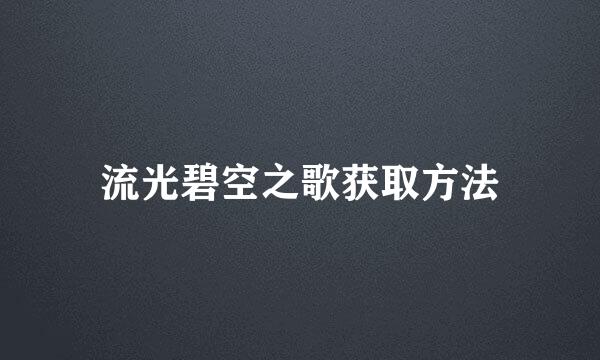 流光碧空之歌获取方法